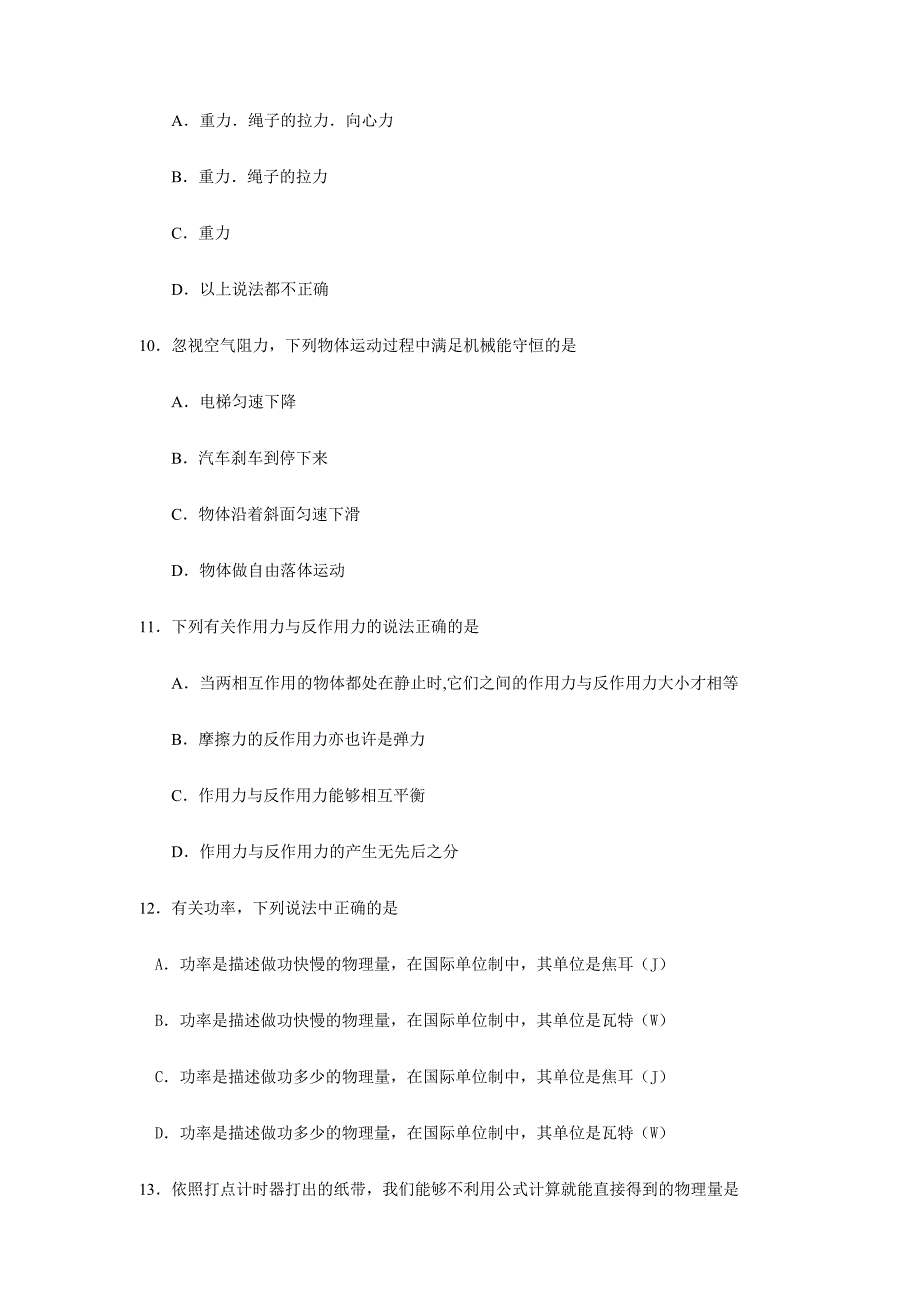 A．重力．绳子的拉力．向心力

B．重力．绳子的拉力

C．重力

D．以上说法都不正确

10．忽视空气阻力，下列物体运动过程中满足机械能守恒的是

A．电梯匀速下降

B．汽车刹车到停下来

C．物体沿着斜面匀速下滑

D．物体做自由落体运动

11．下列有关作用力与反作用力的说法正确的是

A．当两相互作用的物体都处在静止时,它们之间的作用力与反作用力大小才相等

B．摩擦力的反作用力亦也许是弹力

C．作用力与反作用力能够相互平衡

D．作用力与反作用力的产生无先后之分

12．有关功率，下列说法中正确的是

A．功率是描述做功快慢的物理量，在国际单位制中，其单位是焦耳（J）

B．功率是描述做功快慢的物理量，在国际单位制中，其单位是瓦特（W）

C．功率是描述做功多少的物理量，在国际单位制中，其单位是焦耳（J）

D．功率是描述做功多少的物理量，在国际单位制中，其单位是瓦特（W）

13．依照打点计时器打出的纸带，我们能够不利用公式计算就能直接得到的物理量是